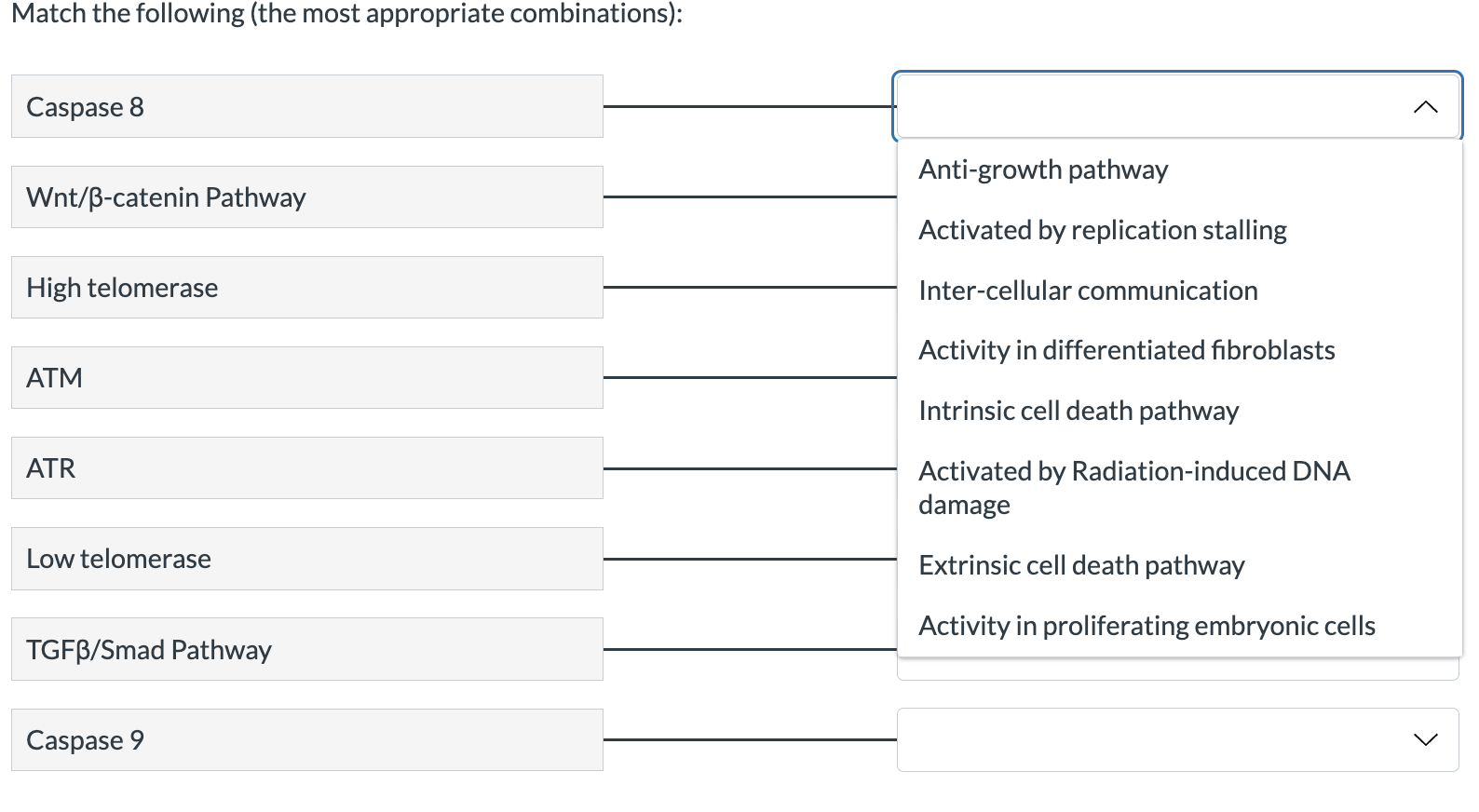 Match the following (the most appropriate combinations):

Caspase 8

Wnt/β-catenin Pathway

High telomerase

ATM

ATR

Low telomerase

TGFβ/Smad Pathway

Caspase 9

Anti-growth pathway

Activated by replication stalling

Inter-cellular communication

Activity in differentiated fibroblasts

Intrinsic cell death pathway

Activated by Radiation-induced DNA damage

Extrinsic cell death pathway

Activity in proliferating embryonic cells